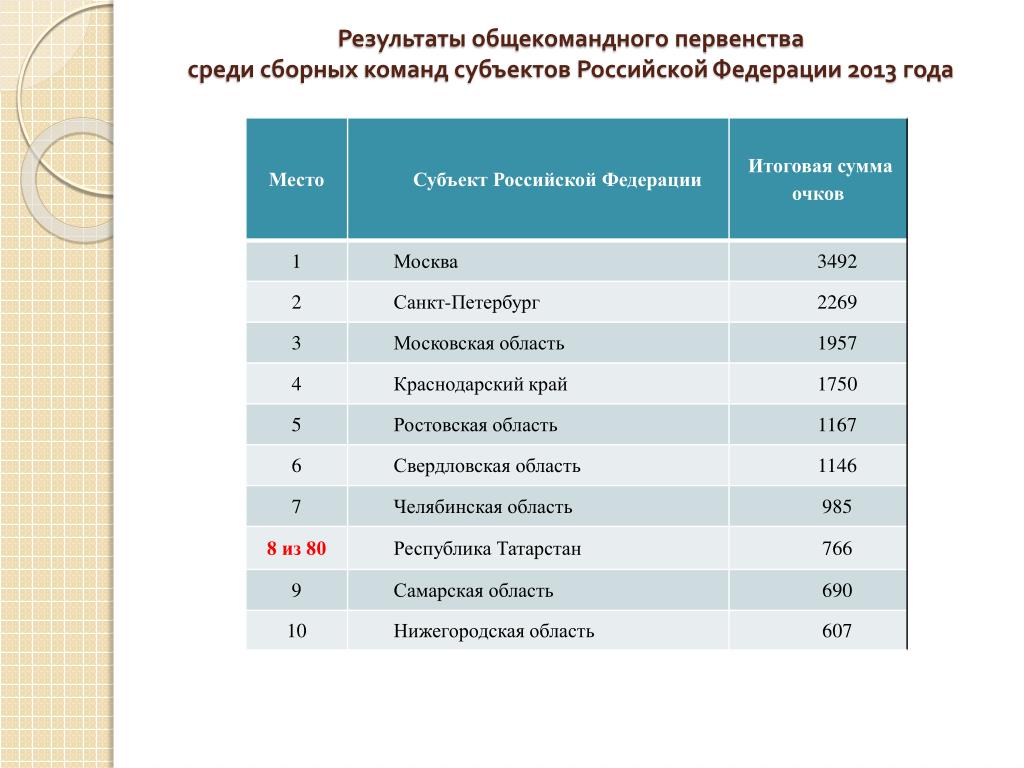 Результаты общекомандного первенства
среди сборных команд субъектов Российской Федерации 2013 года

| Место | Субъект Российской Федерации | Итоговая сумма очков |
|---|---|---|
| 1 | Москва | 3492 |
| 2 | Санкт-Петербург | 2269 |
| 3 | Московская область | 1957 |
| 4 | Краснодарский край | 1750 |
| 5 | Ростовская область | 1167 |
| 6 | Свердловская область | 1146 |
| 7 | Челябинская область | 985 |
| 8 из 80 | Республика Татарстан | 766 |
| 9 | Самарская область | 690 |
| 10 | Нижегородская область | 607 |